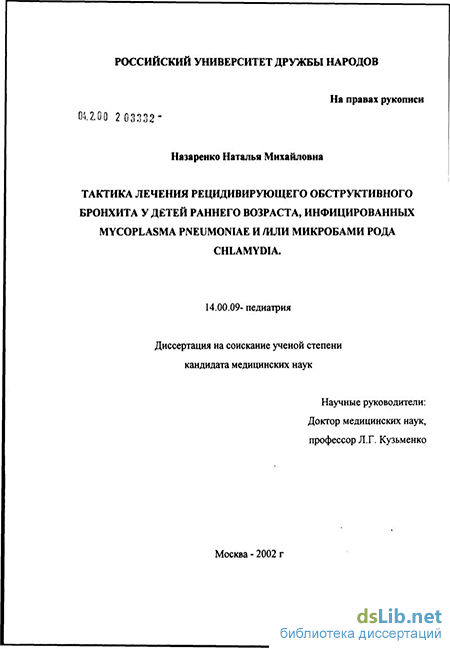 РОССИЙСКИЙ УНИВЕРСИТЕТ ДРУЖБЫ НАРОДОВ

На правах рукописи

04.2.00 2 03332 -

Назаренко Наталья Михайловна

ТАКТИКА ЛЕЧЕНИЯ РЕЦИДИВИРУЮЩЕГО ОБСТРУКТИВНОГО БРОНХИТА У ДЕТЕЙ РАННЕГО ВОЗРАСТА, ИНФИЦИРОВАННЫХ MYCOPLASMA PNEUMONIAE И /ИЛИ МИКРОБАМИ РОДА CHLAMYDIA.

14.00.09- педиатрия

Диссертация на соискание ученой степени кандидата медицинских наук

Научные руководители:
Доктор медицинских наук,
профессор Л.Г. Кузьменко

Москва - 2002 г

dsLib.net
библиотека диссертаций